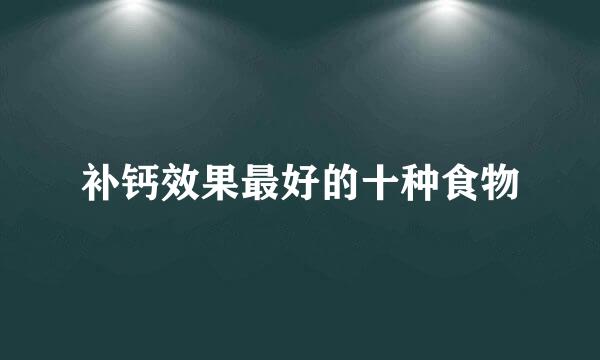 补钙效果最好的十种食物